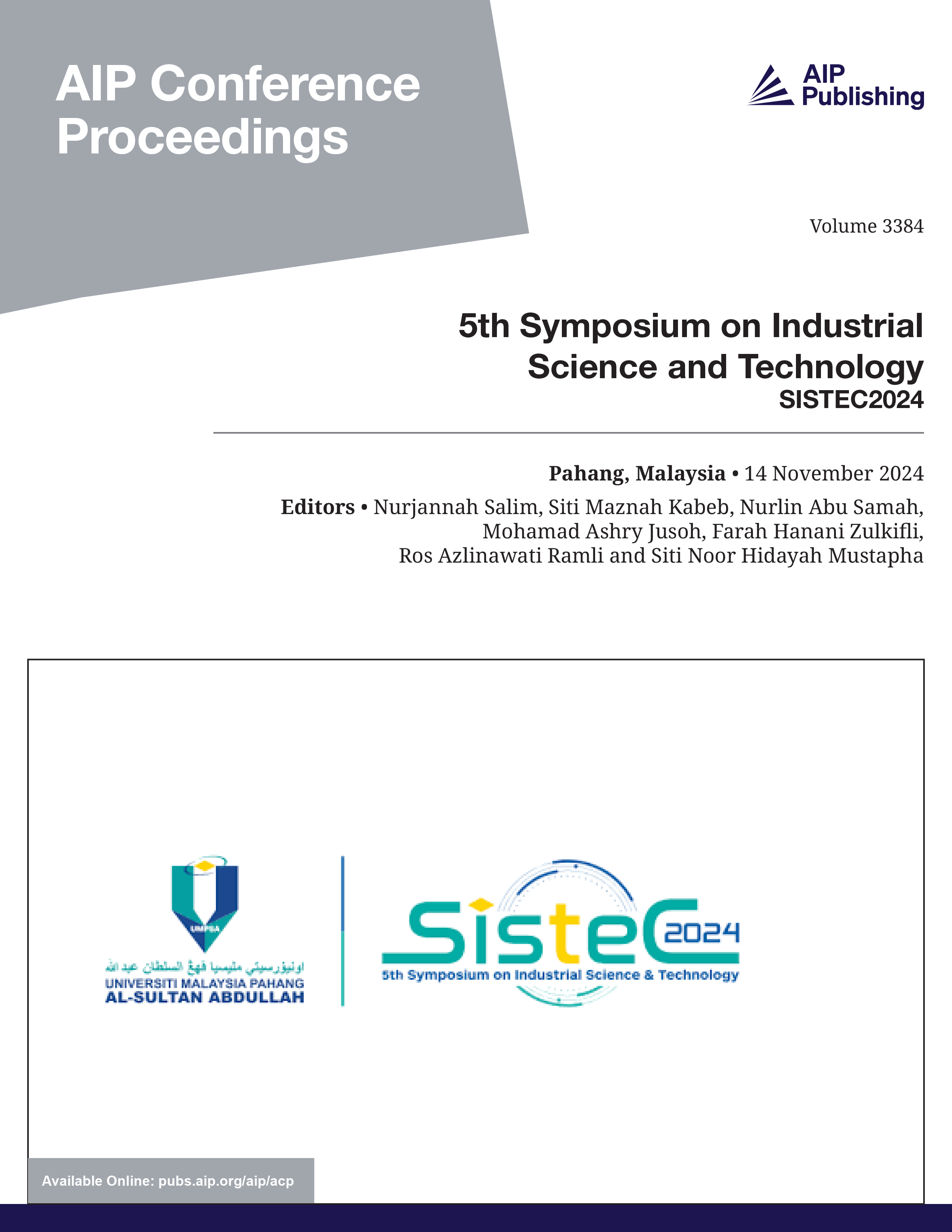 AIP Conference Proceedings

AIP Publishing

Volume 3384

5th Symposium on Industrial Science and Technology
SISTEC2024

Pahang, Malaysia • 14 November 2024

Editors • Nurjannah Salim, Siti Maznah Kabeb, Nurlin Abu Samah, Mohamad Ashry Jusoh, Farah Hanani Zulkifli, Ros Azlinawati Ramli and Siti Noor Hidayah Mustapha

UMPSA
اونيۏرسيتي مليسيا ڤهڠ السلطان عبد الله
UNIVERSITI MALAYSIA PAHANG
AL-SULTAN ABDULLAH

SisteC 2024
5th Symposium on Industrial Science & Technology

Available Online: pubs.aip.org/aip/acp